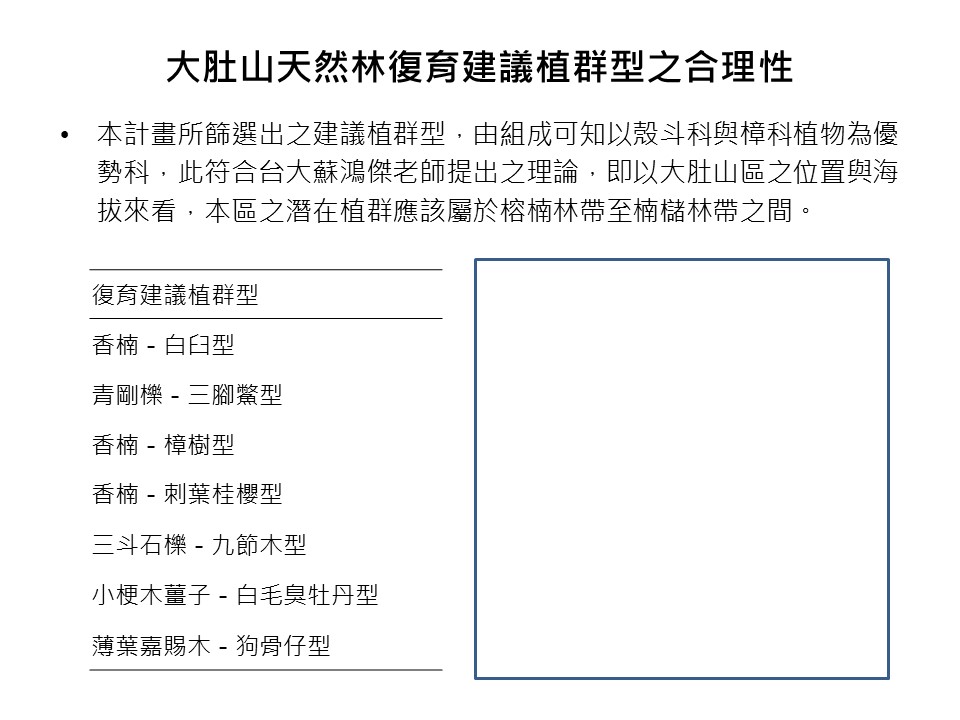 大肚山天然林復育建議植群型之合理性

• 本計畫所篩選出之建議植群型，由組成可知以殼斗科與樟科植物為優勢科，此符合台大蘇鴻傑老師提出之理論，即以大肚山區之位置與海拔來看，本區之潛在植群應該屬於榕楠林帶至楠櫧林帶之間。

| 復育建議植群型 |
|---|
| 香楠 - 白臼型 |
| 青剛櫟 - 三腳鱉型 |
| 香楠 - 樟樹型 |
| 香楠 - 刺葉桂櫻型 |
| 三斗石櫟 - 九節木型 |
| 小梗木薑子 - 白毛臭牡丹型 |
| 薄葉嘉賜木 - 狗骨仔型 |